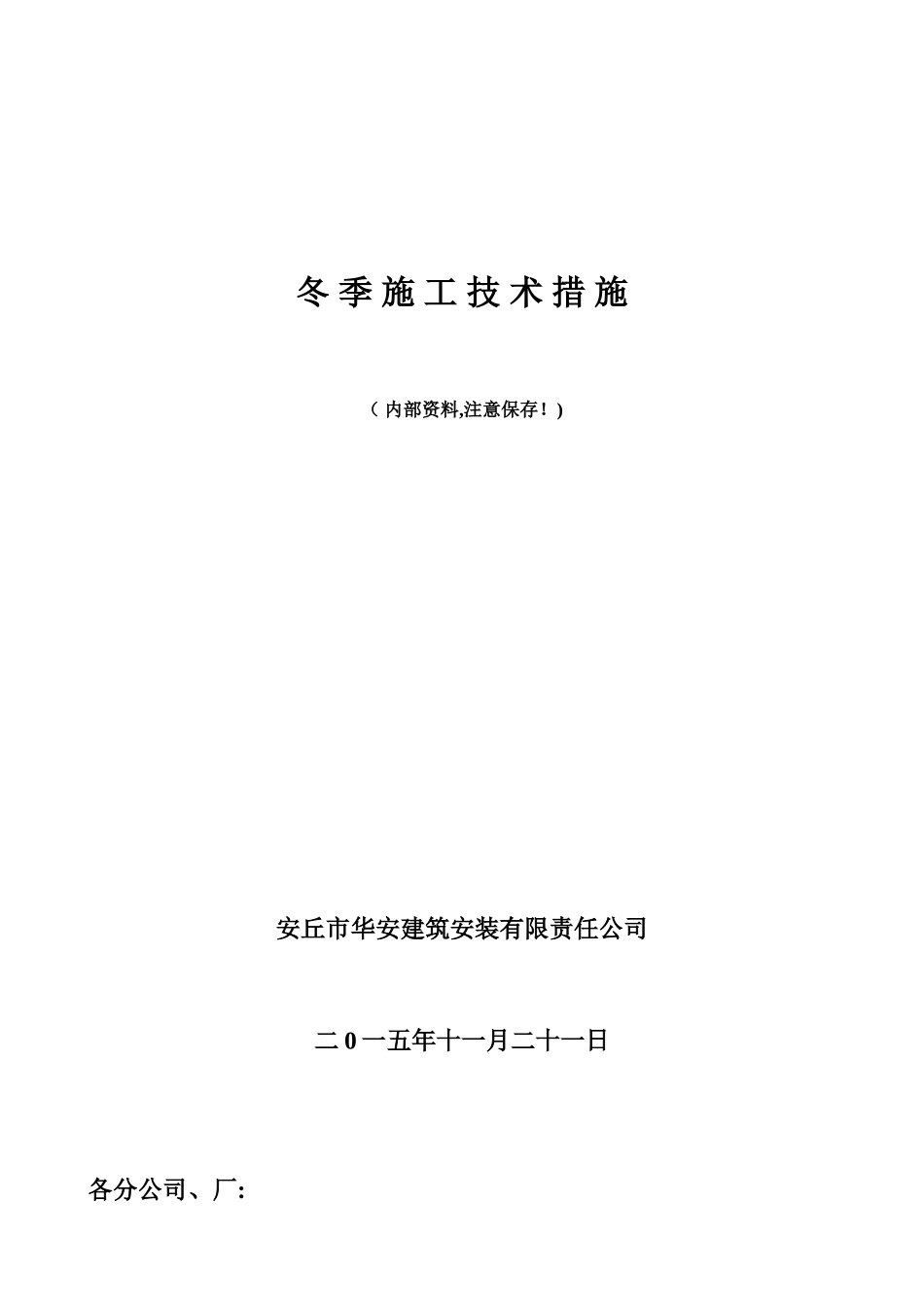 冬季施工技术措施

（内部资料,注意保存！）

安丘市华安建筑安装有限责任公司

二0一五年十一月二十一日

各分公司、厂: